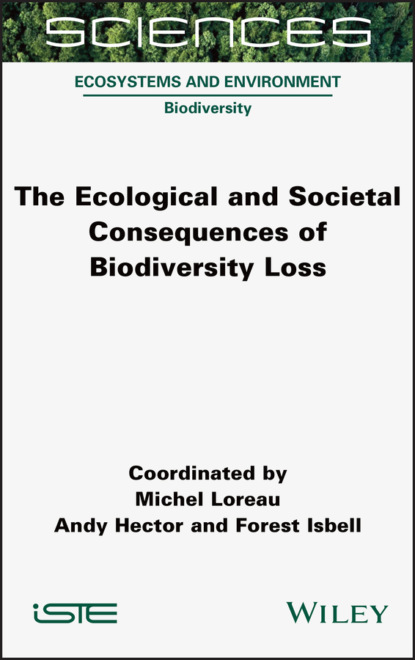 SCIENCES

ECOSYSTEMS AND ENVIRONMENT

Biodiversity

The Ecological and Societal Consequences of Biodiversity Loss

Coordinated by
Michel Loreau
Andy Hector and Forest Isbell

iSTE

WILEY